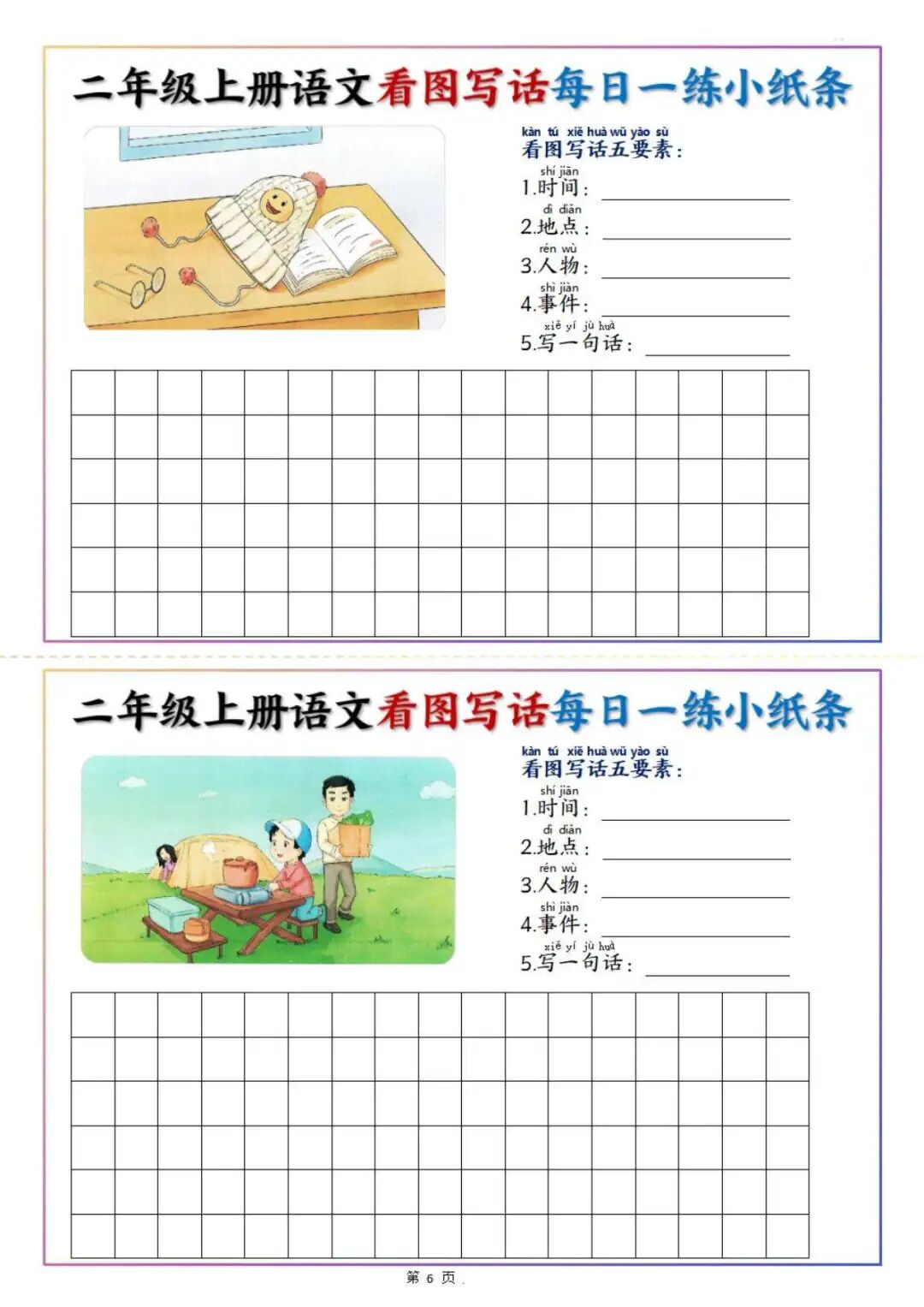 二年级上册语文看图写话每日一练小纸条

kàn tú xiě huà wǔ yào sù
看图写话五要素:

shí jiān
1.时间:

dì diǎn
2.地点:

rén wù
3.人物:

shì jiàn
4.事件:

xiě yí jù huà
5.写一句话:

二年级上册语文看图写话每日一练小纸条

kàn tú xiě huà wǔ yào sù
看图写话五要素:

shí jiān
1.时间:

dì diǎn
2.地点:

rén wù
3.人物:

shì jiàn
4.事件:

xiě yí jù huà
5.写一句话:

第 6 页